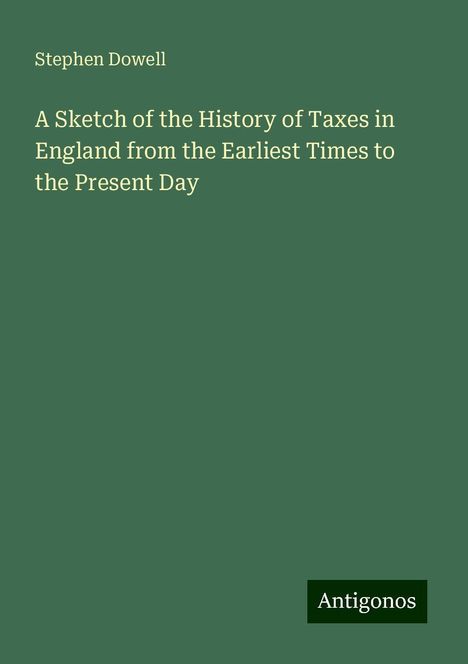 Stephen Dowell

A Sketch of the History of Taxes in England from the Earliest Times to the Present Day

Antigonos